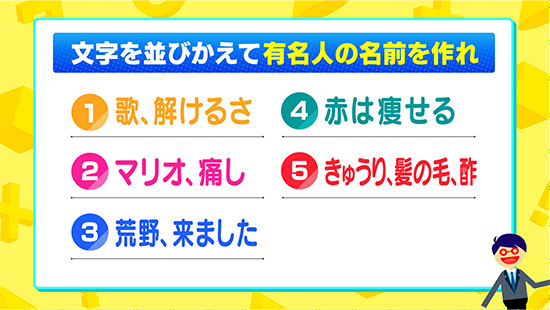 文字を並びかえて有名人の名前を作れ

1 歌、解けるさ

2 マリオ、痛し

3 荒野、来ました

4 赤は痩せる

5 きゅうり、髪の毛、酢